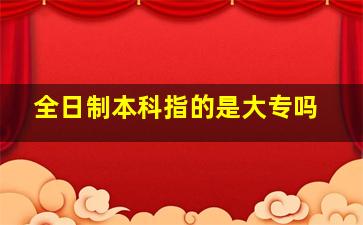 全日制本科指的是大专吗